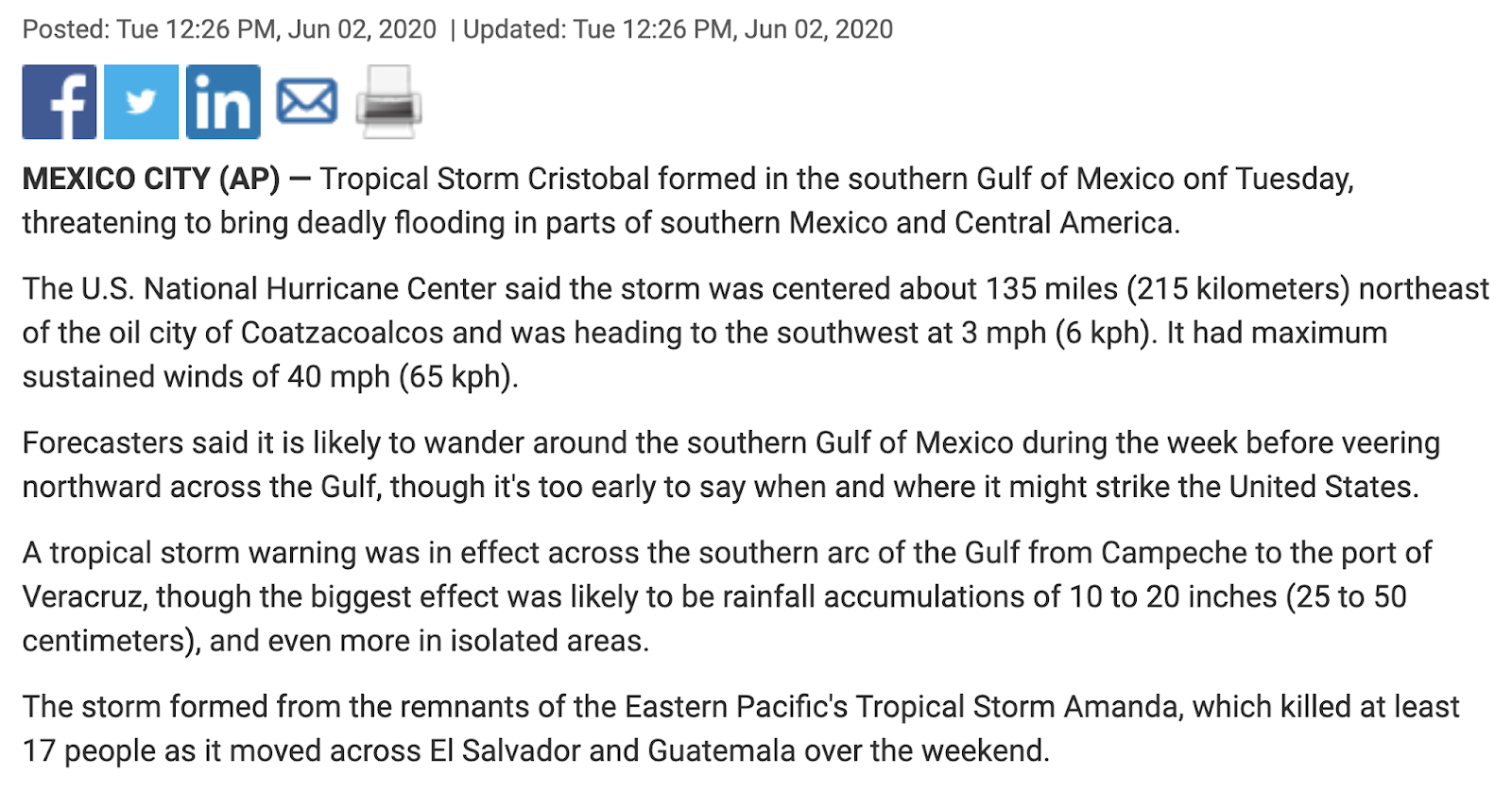 Posted: Tue 12:26 PM, Jun 02, 2020 | Updated: Tue 12:26 PM, Jun 02, 2020

MEXICO CITY (AP) — Tropical Storm Cristobal formed in the southern Gulf of Mexico onf Tuesday, threatening to bring deadly flooding in parts of southern Mexico and Central America.

The U.S. National Hurricane Center said the storm was centered about 135 miles (215 kilometers) northeast of the oil city of Coatzacoalcos and was heading to the southwest at 3 mph (6 kph). It had maximum sustained winds of 40 mph (65 kph).

Forecasters said it is likely to wander around the southern Gulf of Mexico during the week before veering northward across the Gulf, though it's too early to say when and where it might strike the United States.

A tropical storm warning was in effect across the southern arc of the Gulf from Campeche to the port of Veracruz, though the biggest effect was likely to be rainfall accumulations of 10 to 20 inches (25 to 50 centimeters), and even more in isolated areas.

The storm formed from the remnants of the Eastern Pacific's Tropical Storm Amanda, which killed at least 17 people as it moved across El Salvador and Guatemala over the weekend.